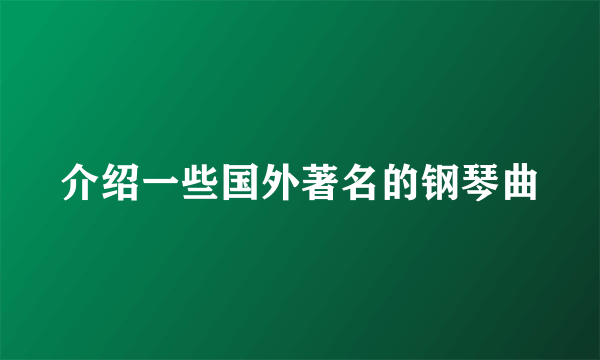 介绍一些国外著名的钢琴曲